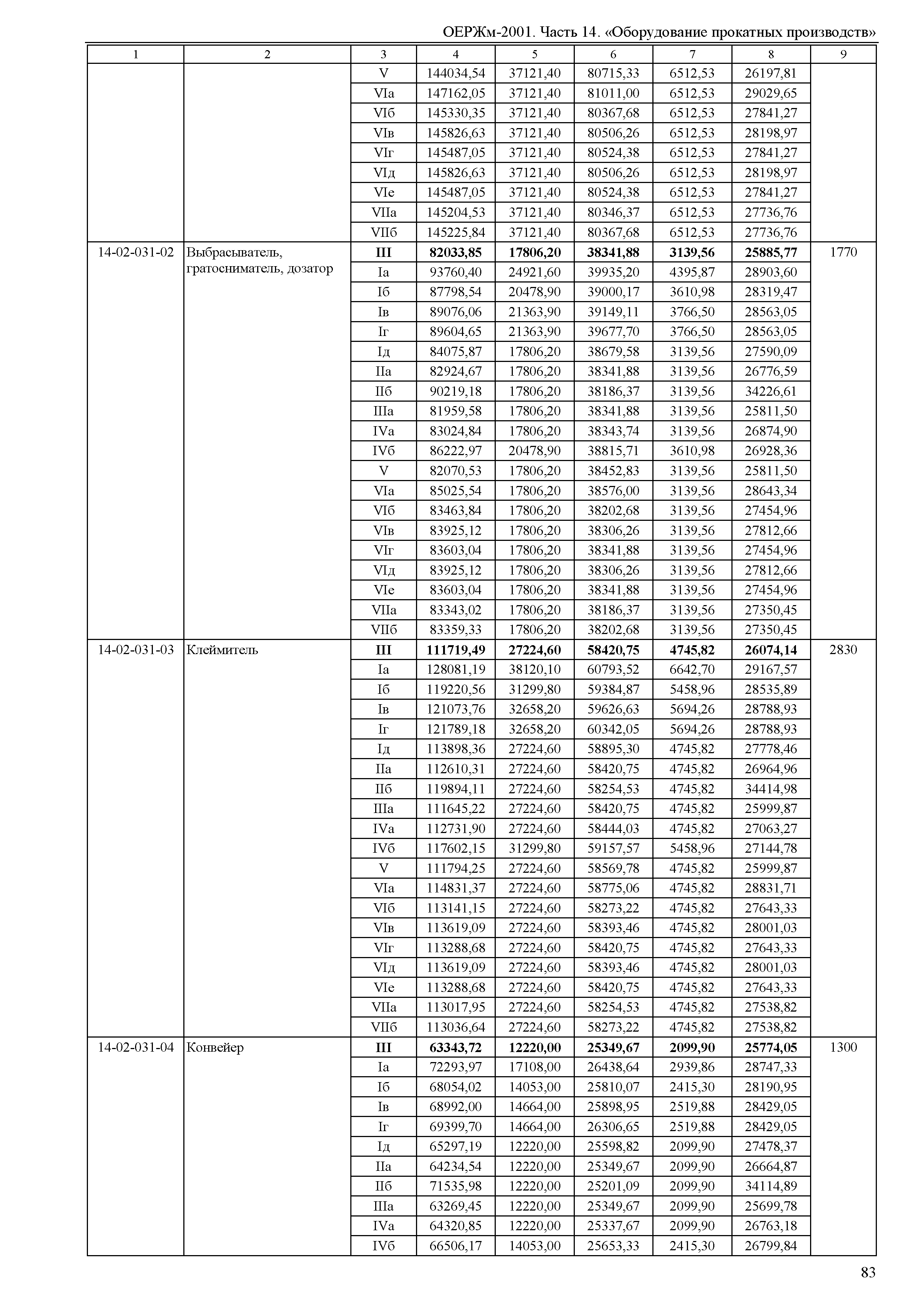 ОЕРЖм-2001. Часть 14. «Оборудование прокатных производств»

| 1 | 2 | 3 | 4 | 5 | 6 | 7 | 8 | 9 |
|---|---|---|---|---|---|---|---|---|
| | | V | 144034,54 | 37121,40 | 80715,33 | 6512,53 | 26197,81 | |
| | | VIа | 147162,05 | 37121,40 | 81011,00 | 6512,53 | 29029,65 | |
| | | VIб | 145330,35 | 37121,40 | 80367,68 | 6512,53 | 27841,27 | |
| | | VIв | 145826,63 | 37121,40 | 80506,26 | 6512,53 | 28198,97 | |
| | | VIг | 145487,05 | 37121,40 | 80524,38 | 6512,53 | 27841,27 | |
| | | VIд | 145826,63 | 37121,40 | 80506,26 | 6512,53 | 28198,97 | |
| | | VIе | 145487,05 | 37121,40 | 80524,38 | 6512,53 | 27841,27 | |
| | | VIIа | 145204,53 | 37121,40 | 80346,37 | 6512,53 | 27736,76 | |
| | | VIIб | 145225,84 | 37121,40 | 80367,68 | 6512,53 | 27736,76 | |
| 14-02-031-02 | Выбрасыватель, гратосниматель, дозатор | **III** | **82033,85** | **17806,20** | **38341,88** | **3139,56** | **25885,77** | 1770 |
| | | Iа | 93760,40 | 24921,60 | 39935,20 | 4395,87 | 28903,60 | |
| | | Iб | 87798,54 | 20478,90 | 39000,17 | 3610,98 | 28319,47 | |
| | | Iв | 89076,06 | 21363,90 | 39149,11 | 3766,50 | 28563,05 | |
| | | Iг | 89604,65 | 21363,90 | 39677,70 | 3766,50 | 28563,05 | |
| | | Iд | 84075,87 | 17806,20 | 38679,58 | 3139,56 | 27590,09 | |
| | | IIа | 82924,67 | 17806,20 | 38341,88 | 3139,56 | 26776,59 | |
| | | IIб | 90219,18 | 17806,20 | 38186,37 | 3139,56 | 34226,61 | |
| | | IIIа | 81959,58 | 17806,20 | 38341,88 | 3139,56 | 25811,50 | |
| | | IVа | 83024,84 | 17806,20 | 38343,74 | 3139,56 | 26874,90 | |
| | | IVб | 86222,97 | 20478,90 | 38815,71 | 3610,98 | 26928,36 | |
| | | V | 82070,53 | 17806,20 | 38452,83 | 3139,56 | 25811,50 | |
| | | VIа | 85025,54 | 17806,20 | 38576,00 | 3139,56 | 28643,34 | |
| | | VIб | 83463,84 | 17806,20 | 38202,68 | 3139,56 | 27454,96 | |
| | | VIв | 83925,12 | 17806,20 | 38306,26 | 3139,56 | 27812,66 | |
| | | VIг | 83603,04 | 17806,20 | 38341,88 | 3139,56 | 27454,96 | |
| | | VIд | 83925,12 | 17806,20 | 38306,26 | 3139,56 | 27812,66 | |
| | | VIе | 83603,04 | 17806,20 | 38341,88 | 3139,56 | 27454,96 | |
| | | VIIа | 83343,02 | 17806,20 | 38186,37 | 3139,56 | 27350,45 | |
| | | VIIб | 83359,33 | 17806,20 | 38202,68 | 3139,56 | 27350,45 | |
| 14-02-031-03 | Клеймитель | **III** | **111719,49** | **27224,60** | **58420,75** | **4745,82** | **26074,14** | 2830 |
| | | Iа | 128081,19 | 38120,10 | 60793,52 | 6642,70 | 29167,57 | |
| | | Iб | 119220,56 | 31299,80 | 59384,87 | 5458,96 | 28535,89 | |
| | | Iв | 121073,76 | 32658,20 | 59626,63 | 5694,26 | 28788,93 | |
| | | Iг | 121789,18 | 32658,20 | 60342,05 | 5694,26 | 28788,93 | |
| | | Iд | 113898,36 | 27224,60 | 58895,30 | 4745,82 | 27778,46 | |
| | | IIа | 112610,31 | 27224,60 | 58420,75 | 4745,82 | 26964,96 | |
| | | IIб | 119894,11 | 27224,60 | 58254,53 | 4745,82 | 34414,98 | |
| | | IIIа | 111645,22 | 27224,60 | 58420,75 | 4745,82 | 25999,87 | |
| | | IVа | 112731,90 | 27224,60 | 58444,03 | 4745,82 | 27063,27 | |
| | | IVб | 117602,15 | 31299,80 | 59157,57 | 5458,96 | 27144,78 | |
| | | V | 111794,25 | 27224,60 | 58569,78 | 4745,82 | 25999,87 | |
| | | VIа | 114831,37 | 27224,60 | 58775,06 | 4745,82 | 28831,71 | |
| | | VIб | 113141,15 | 27224,60 | 58273,22 | 4745,82 | 27643,33 | |
| | | VIв | 113619,09 | 27224,60 | 58393,46 | 4745,82 | 28001,03 | |
| | | VIг | 113288,68 | 27224,60 | 58420,75 | 4745,82 | 27643,33 | |
| | | VIд | 113619,09 | 27224,60 | 58393,46 | 4745,82 | 28001,03 | |
| | | VIе | 113288,68 | 27224,60 | 58420,75 | 4745,82 | 27643,33 | |
| | | VIIа | 113017,95 | 27224,60 | 58254,53 | 4745,82 | 27538,82 | |
| | | VIIб | 113036,64 | 27224,60 | 58273,22 | 4745,82 | 27538,82 | |
| 14-02-031-04 | Конвейер | **III** | **63343,72** | **12220,00** | **25349,67** | **2099,90** | **25774,05** | 1300 |
| | | Iа | 72293,97 | 17108,00 | 26438,64 | 2939,86 | 28747,33 | |
| | | Iб | 68054,02 | 14053,00 | 25810,07 | 2415,30 | 28190,95 | |
| | | Iв | 68992,00 | 14664,00 | 25898,95 | 2519,88 | 28429,05 | |
| | | Iг | 69399,70 | 14664,00 | 26306,65 | 2519,88 | 28429,05 | |
| | | Iд | 65297,19 | 12220,00 | 25598,82 | 2099,90 | 27478,37 | |
| | | IIа | 64234,54 | 12220,00 | 25349,67 | 2099,90 | 26664,87 | |
| | | IIб | 71535,98 | 12220,00 | 25201,09 | 2099,90 | 34114,89 | |
| | | IIIа | 63269,45 | 12220,00 | 25349,67 | 2099,90 | 25699,78 | |
| | | IVа | 64320,85 | 12220,00 | 25337,67 | 2099,90 | 26763,18 | |
| | | IVб | 66506,17 | 14053,00 | 25653,33 | 2415,30 | 26799,84 | |

83